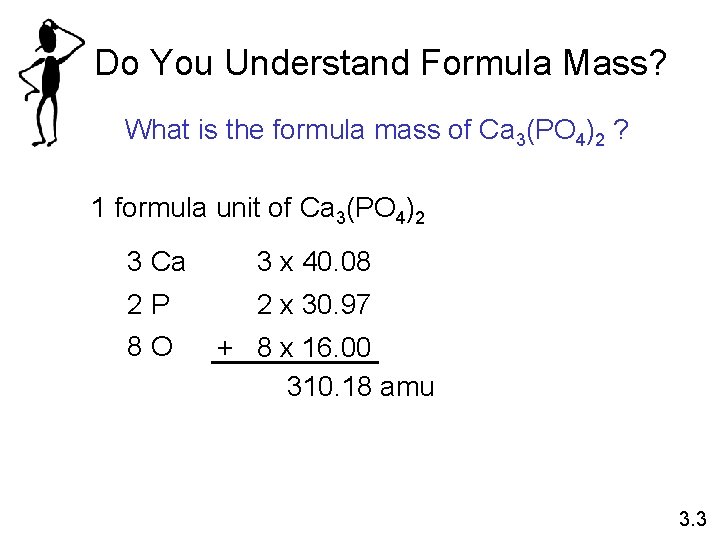 Do You Understand Formula Mass?

What is the formula mass of $Ca_3(PO_4)_2$ ?

1 formula unit of $Ca_3(PO_4)_2$

3 Ca 3 x 40.08

2 P 2 x 30.97

8 O + 8 x 16.00

310.18 amu

3.3